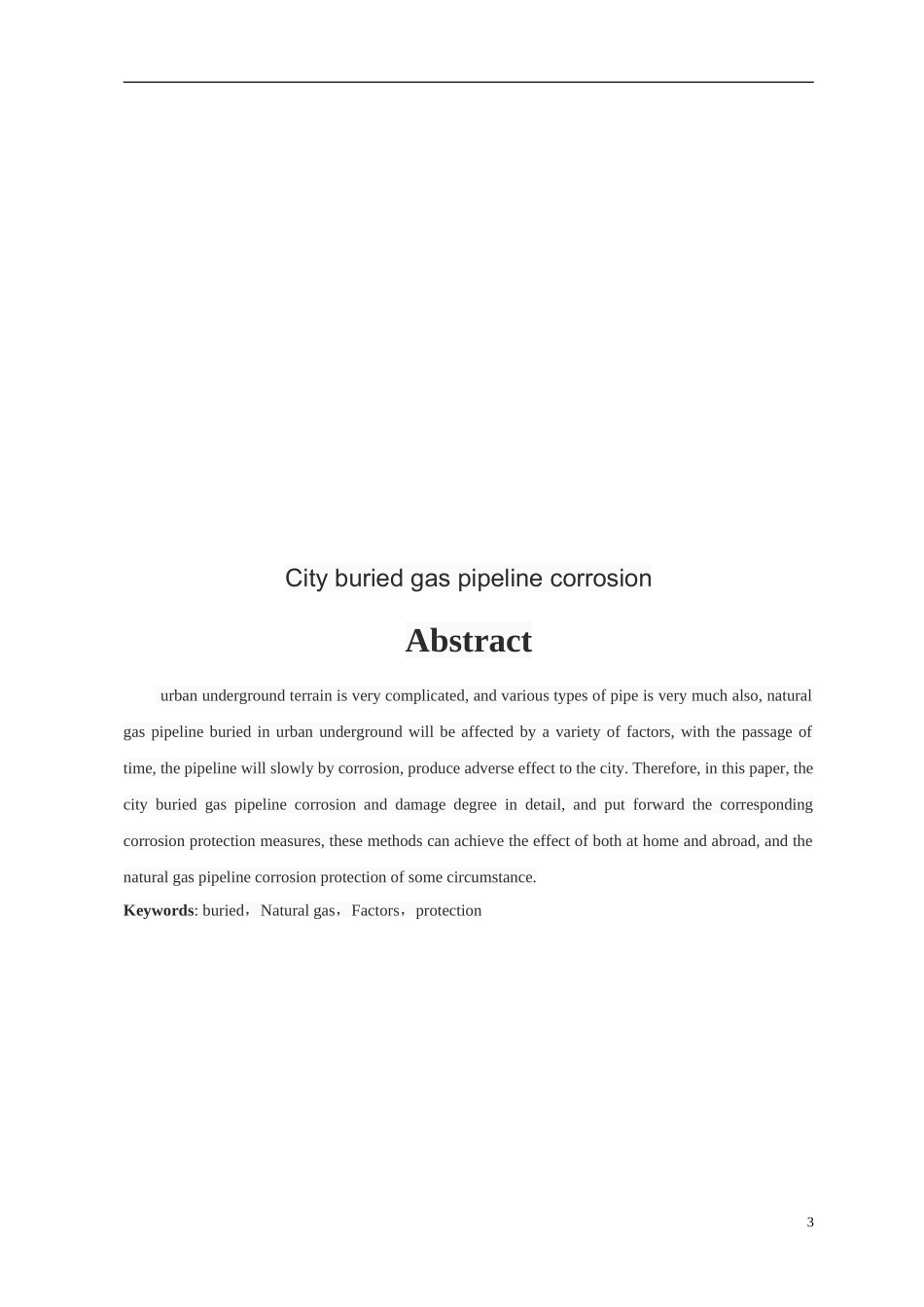 City buried gas pipeline corrosion

Abstract

urban underground terrain is very complicated, and various types of pipe is very much also, natural gas pipeline buried in urban underground will be affected by a variety of factors, with the passage of time, the pipeline will slowly by corrosion, produce adverse effect to the city. Therefore, in this paper, the city buried gas pipeline corrosion and damage degree in detail, and put forward the corresponding corrosion protection measures, these methods can achieve the effect of both at home and abroad, and the natural gas pipeline corrosion protection of some circumstance.

Keywords: buried，Natural gas，Factors，protection

3